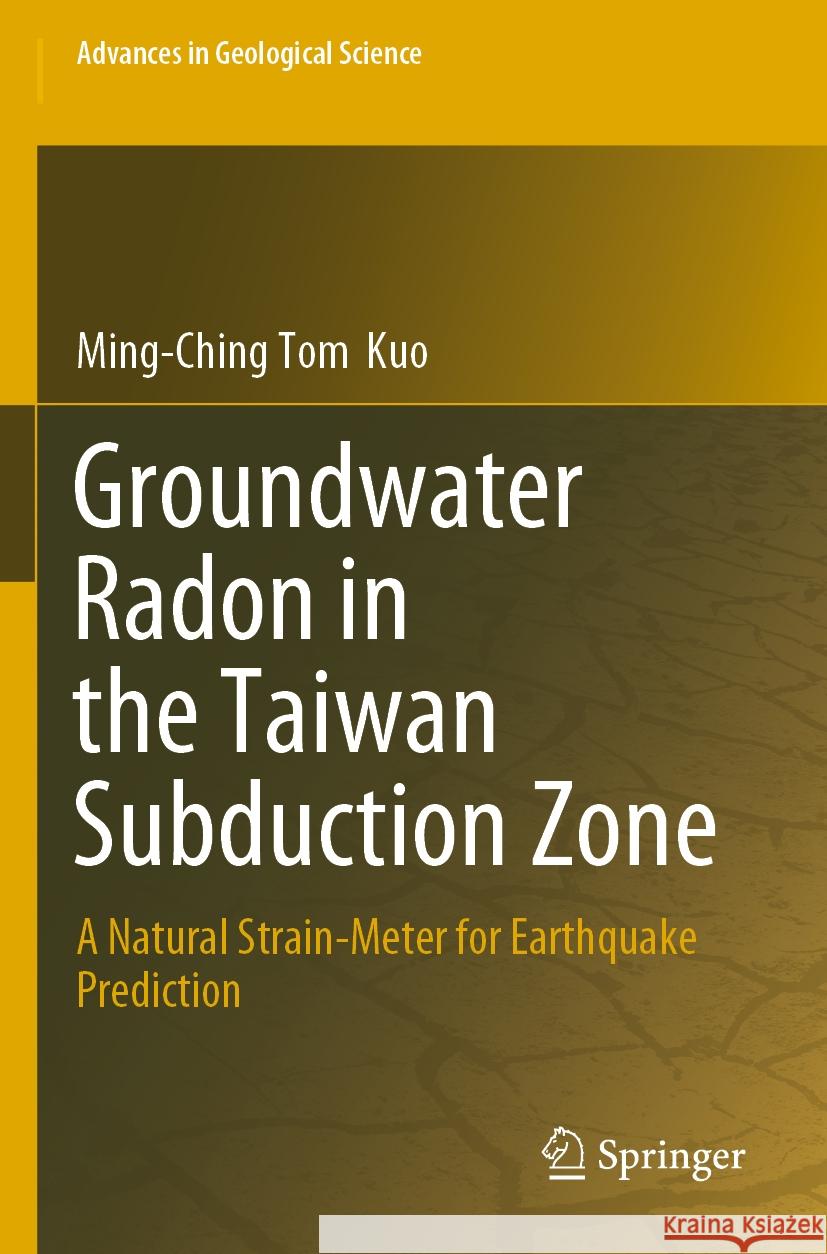 Advances in Geological Science

Ming-Ching Tom Kuo

Groundwater Radon in the Taiwan Subduction Zone

A Natural Strain-Meter for Earthquake Prediction

Springer